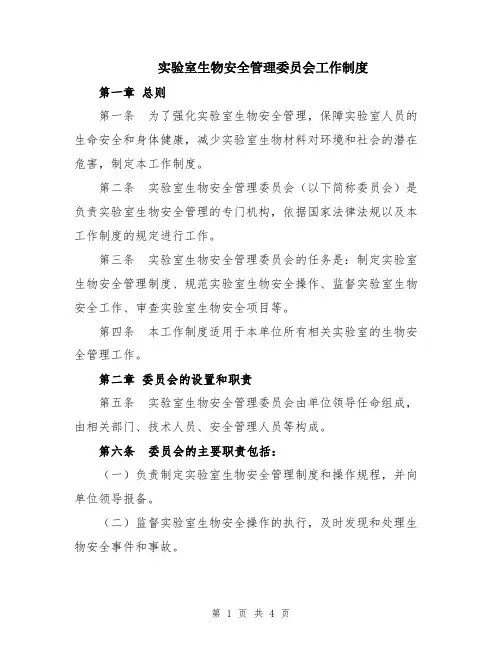 实验室生物安全管理委员会工作制度

第一章 总则

第一条 为了强化实验室生物安全管理，保障实验室人员的生命安全和身体健康，减少实验室生物材料对环境和社会的潜在危害，制定本工作制度。

第二条 实验室生物安全管理委员会（以下简称委员会）是负责实验室生物安全管理的专门机构，依据国家法律法规以及本工作制度的规定进行工作。

第三条 实验室生物安全管理委员会的任务是：制定实验室生物安全管理制度、规范实验室生物安全操作、监督实验室生物安全工作、审查实验室生物安全项目等。

第四条 本工作制度适用于本单位所有相关实验室的生物安全管理工作。

第二章 委员会的设置和职责

第五条 实验室生物安全管理委员会由单位领导任命组成，由相关部门、技术人员、安全管理人员等构成。

第六条 委员会的主要职责包括：

（一）负责制定实验室生物安全管理制度和操作规程，并向单位领导报备。

（二）监督实验室生物安全操作的执行，及时发现和处理生物安全事件和事故。

第 1 页 共 4 页